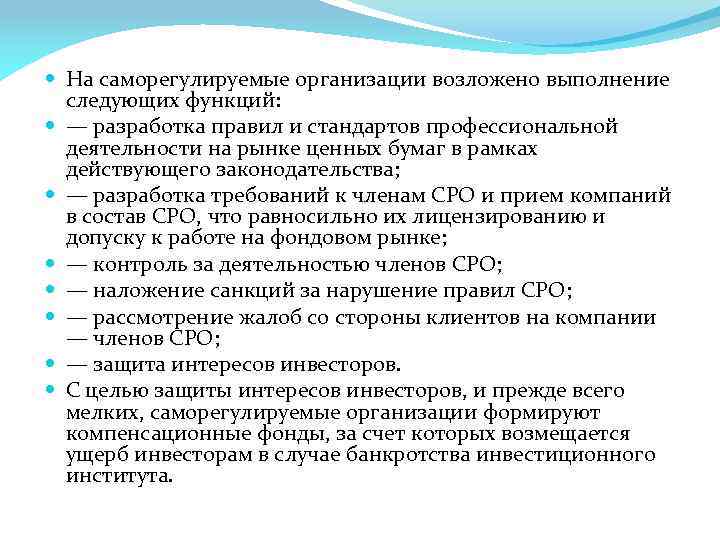 На саморегулируемые организации возложено выполнение следующих функций:

— разработка правил и стандартов профессиональной деятельности на рынке ценных бумаг в рамках действующего законодательства;

— разработка требований к членам СРО и прием компаний в состав СРО, что равносильно их лицензированию и допуску к работе на фондовом рынке;

— контроль за деятельностью членов СРО;

— наложение санкций за нарушение правил СРО;

— рассмотрение жалоб со стороны клиентов на компании — членов СРО;

— защита интересов инвесторов.

С целью защиты интересов инвесторов, и прежде всего мелких, саморегулируемые организации формируют компенсационные фонды, за счет которых возмещается ущерб инвесторам в случае банкротства инвестиционного института.